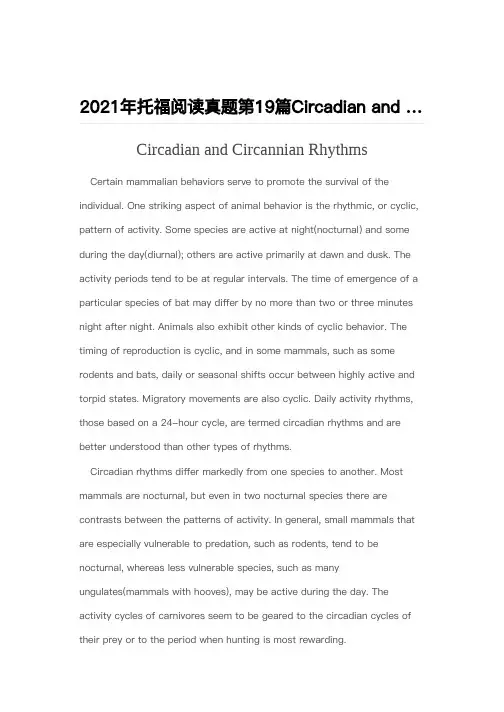 2021年托福阅读真题第19篇Circadian and ...

Circadian and Circannian Rhythms

Certain mammalian behaviors serve to promote the survival of the individual. One striking aspect of animal behavior is the rhythmic, or cyclic, pattern of activity. Some species are active at night(nocturnal) and some during the day(diurnal); others are active primarily at dawn and dusk. The activity periods tend to be at regular intervals. The time of emergence of a particular species of bat may differ by no more than two or three minutes night after night. Animals also exhibit other kinds of cyclic behavior. The timing of reproduction is cyclic, and in some mammals, such as some rodents and bats, daily or seasonal shifts occur between highly active and torpid states. Migratory movements are also cyclic. Daily activity rhythms, those based on a 24-hour cycle, are termed circadian rhythms and are better understood than other types of rhythms.

Circadian rhythms differ markedly from one species to another. Most mammals are nocturnal, but even in two nocturnal species there are contrasts between the patterns of activity. In general, small mammals that are especially vulnerable to predation, such as rodents, tend to be nocturnal, whereas less vulnerable species, such as many ungulates(mammals with hooves), may be active during the day. The activity cycles of carnivores seem to be geared to the circadian cycles of their prey or to the period when hunting is most rewarding.